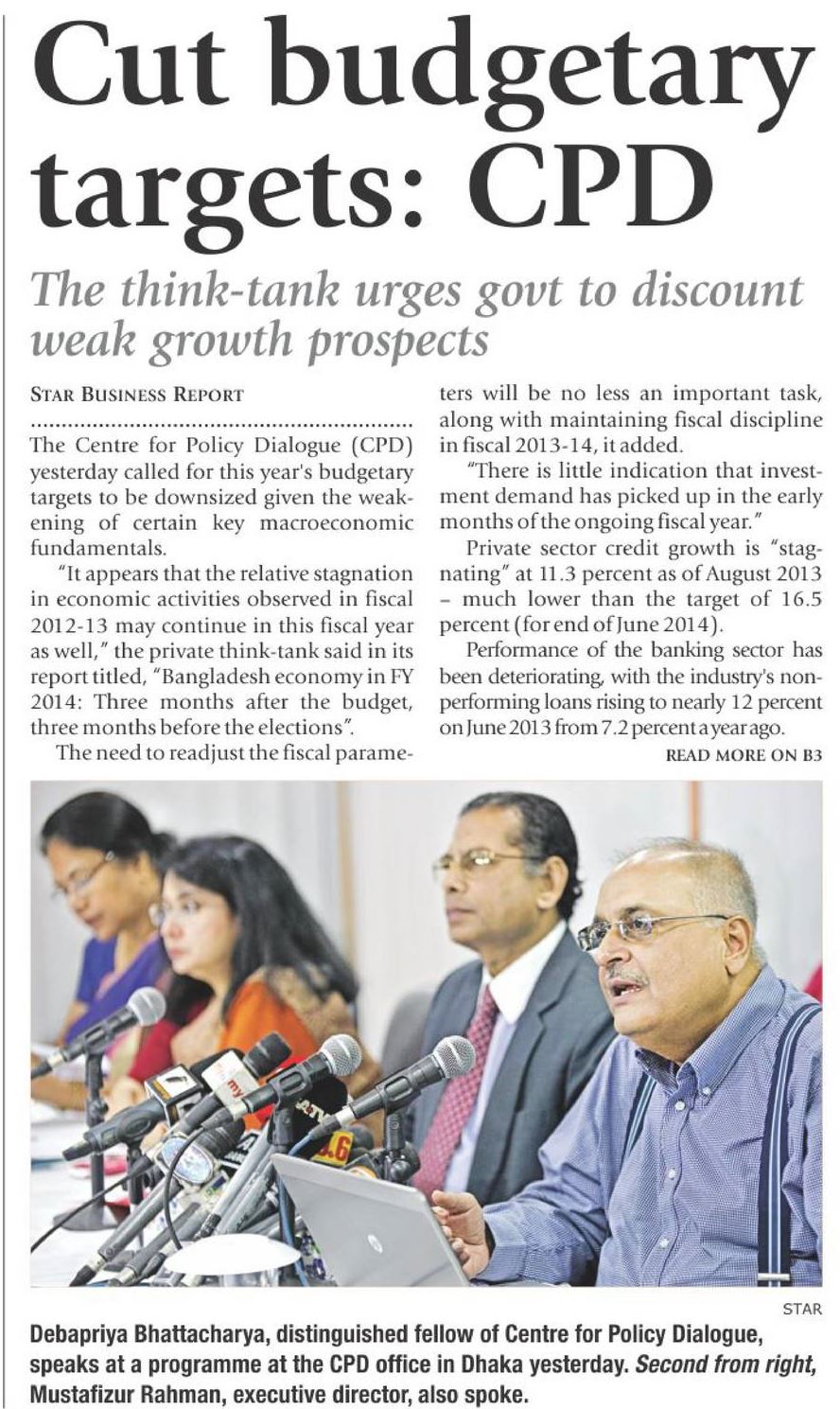 Cut budgetary targets: CPD

The think-tank urges govt to discount weak growth prospects

STAR BUSINESS REPORT

The Centre for Policy Dialogue (CPD) yesterday called for this year's budgetary targets to be downsized given the weakening of certain key macroeconomic fundamentals.

"It appears that the relative stagnation in economic activities observed in fiscal 2012-13 may continue in this fiscal year as well," the private think-tank said in its report titled, "Bangladesh economy in FY 2014: Three months after the budget, three months before the elections".

The need to readjust the fiscal parameters will be no less an important task, along with maintaining fiscal discipline in fiscal 2013-14, it added.

"There is little indication that investment demand has picked up in the early months of the ongoing fiscal year."

Private sector credit growth is "stagnating" at 11.3 percent as of August 2013 – much lower than the target of 16.5 percent (for end of June 2014).

Performance of the banking sector has been deteriorating, with the industry's non-performing loans rising to nearly 12 percent on June 2013 from 7.2 percent a year ago.

READ MORE ON B3

STAR

Debapriya Bhattacharya, distinguished fellow of Centre for Policy Dialogue, speaks at a programme at the CPD office in Dhaka yesterday. Second from right, Mustafizur Rahman, executive director, also spoke.